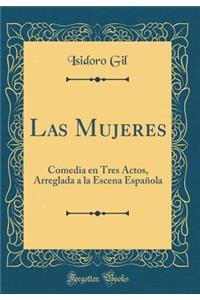 Isidoro Gil

Las Mujeres

Comedia en Tres Actos, Arreglada a la Escena Española

Forgotten Books